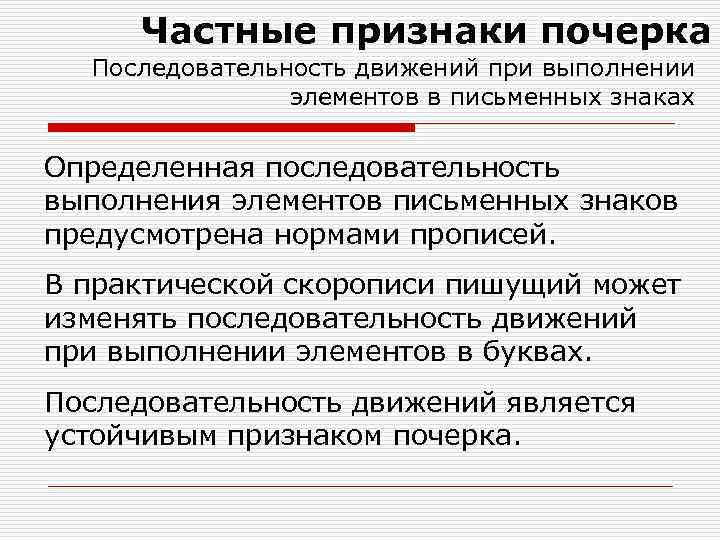 Частные признаки почерка
Последовательность движений при выполнении элементов в письменных знаках

Определенная последовательность выполнения элементов письменных знаков предусмотрена нормами прописей.

В практической скорописи пишущий может изменять последовательность движений при выполнении элементов в буквах.

Последовательность движений является устойчивым признаком почерка.